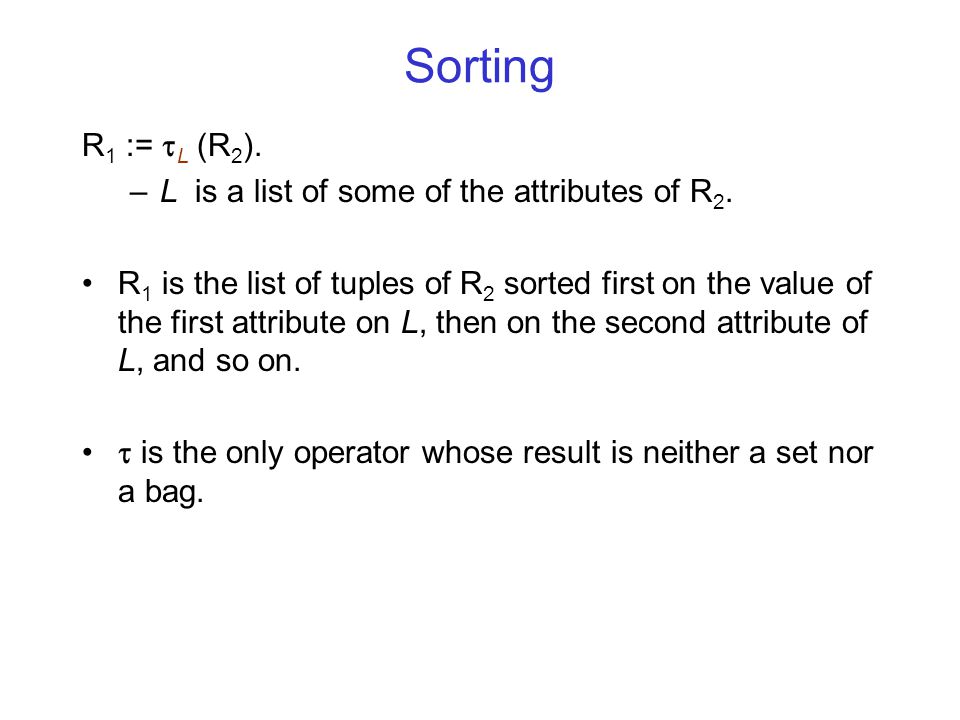 Sorting

$R_1 := \tau_L (R_2)$.

– $L$ is a list of some of the attributes of $R_2$.

• $R_1$ is the list of tuples of $R_2$ sorted first on the value of the first attribute on $L$, then on the second attribute of $L$, and so on.

• $\tau$ is the only operator whose result is neither a set nor a bag.